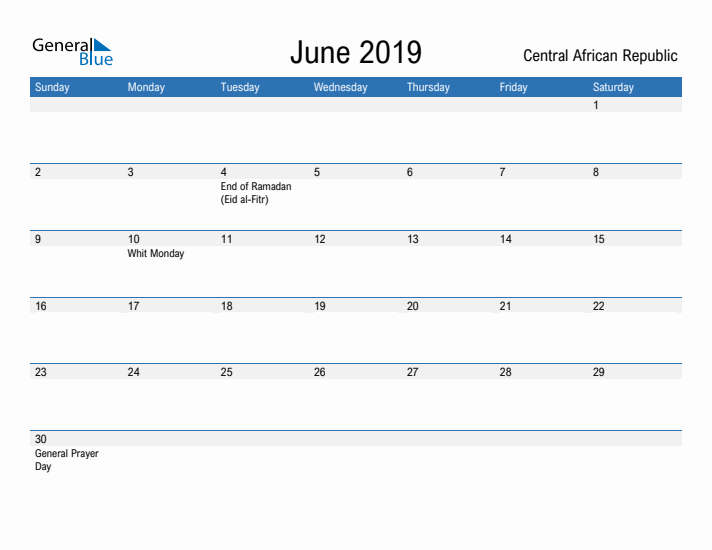 General Blue

June 2019

Central African Republic

| Sunday | Monday | Tuesday | Wednesday | Thursday | Friday | Saturday |
|---|---|---|---|---|---|---|
| | | | | | | 1 |
| 2 | 3 | 4 End of Ramadan (Eid al-Fitr) | 5 | 6 | 7 | 8 |
| 9 | 10 Whit Monday | 11 | 12 | 13 | 14 | 15 |
| 16 | 17 | 18 | 19 | 20 | 21 | 22 |
| 23 | 24 | 25 | 26 | 27 | 28 | 29 |
| 30 General Prayer Day | | | | | | |